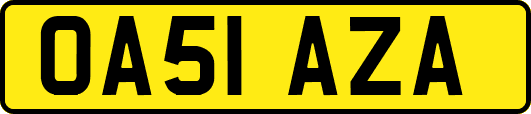 OA51 AZA